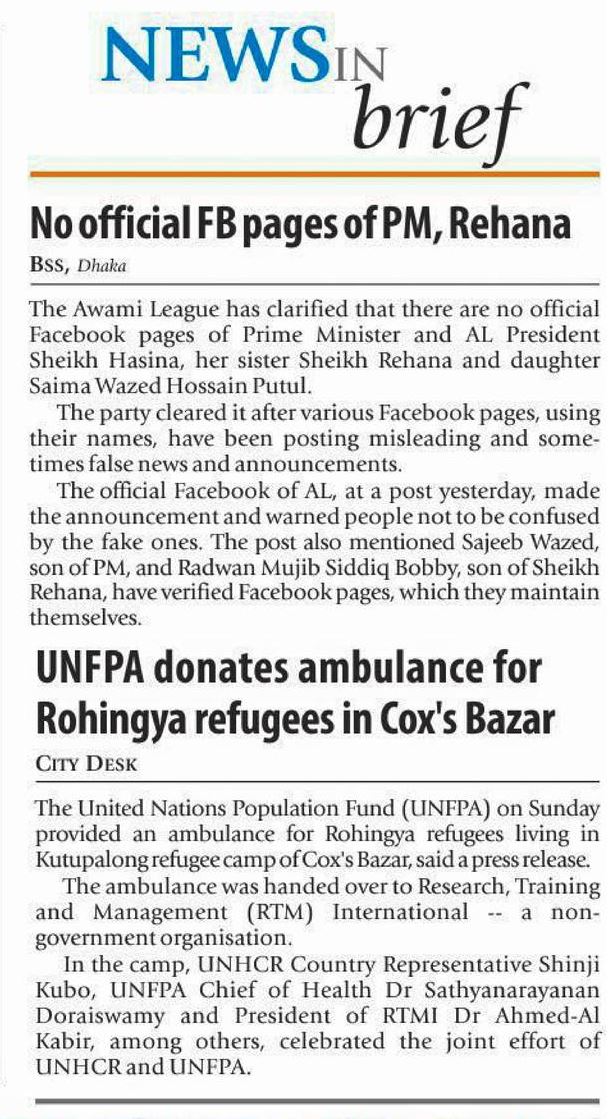 NEWS IN brief

No official FB pages of PM, Rehana

BSS, Dhaka

The Awami League has clarified that there are no official Facebook pages of Prime Minister and AL President Sheikh Hasina, her sister Sheikh Rehana and daughter Saima Wazed Hossain Putul.

The party cleared it after various Facebook pages, using their names, have been posting misleading and sometimes false news and announcements.

The official Facebook of AL, at a post yesterday, made the announcement and warned people not to be confused by the fake ones. The post also mentioned Sajeeb Wazed, son of PM, and Radwan Mujib Siddiq Bobby, son of Sheikh Rehana, have verified Facebook pages, which they maintain themselves.

UNFPA donates ambulance for Rohingya refugees in Cox's Bazar

CITY DESK

The United Nations Population Fund (UNFPA) on Sunday provided an ambulance for Rohingya refugees living in Kutupalong refugee camp of Cox's Bazar, said a press release.

The ambulance was handed over to Research, Training and Management (RTM) International -- a non-government organisation.

In the camp, UNHCR Country Representative Shinji Kubo, UNFPA Chief of Health Dr Sathyanarayanan Doraiswamy and President of RTMI Dr Ahmed-Al Kabir, among others, celebrated the joint effort of UNHCR and UNFPA.